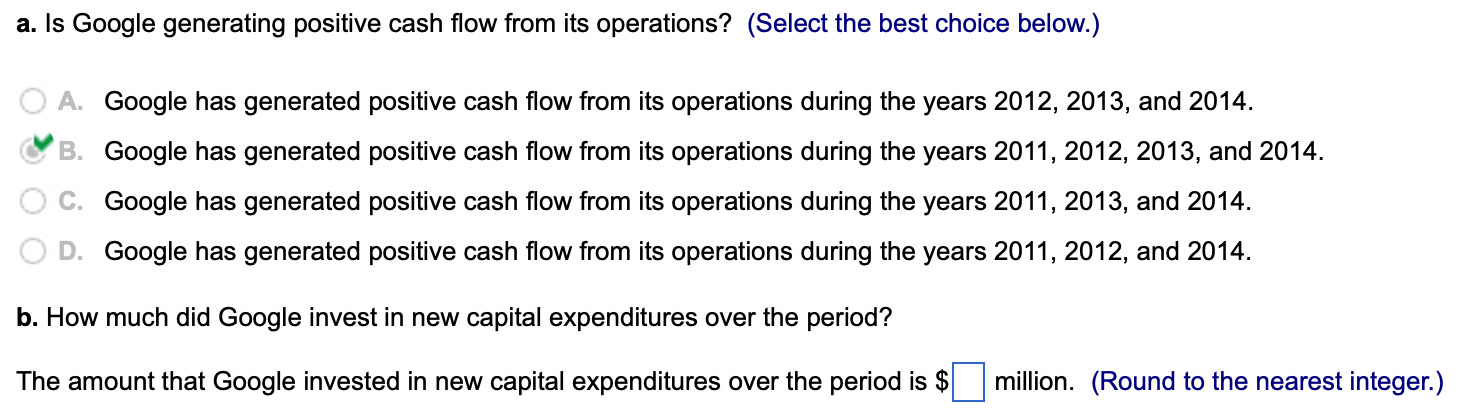 a. Is Google generating positive cash flow from its operations? (Select the best choice below.)

A. Google has generated positive cash flow from its operations during the years 2012, 2013, and 2014.

B. Google has generated positive cash flow from its operations during the years 2011, 2012, 2013, and 2014.

C. Google has generated positive cash flow from its operations during the years 2011, 2013, and 2014.

D. Google has generated positive cash flow from its operations during the years 2011, 2012, and 2014.

b. How much did Google invest in new capital expenditures over the period?

The amount that Google invested in new capital expenditures over the period is $ million. (Round to the nearest integer.)